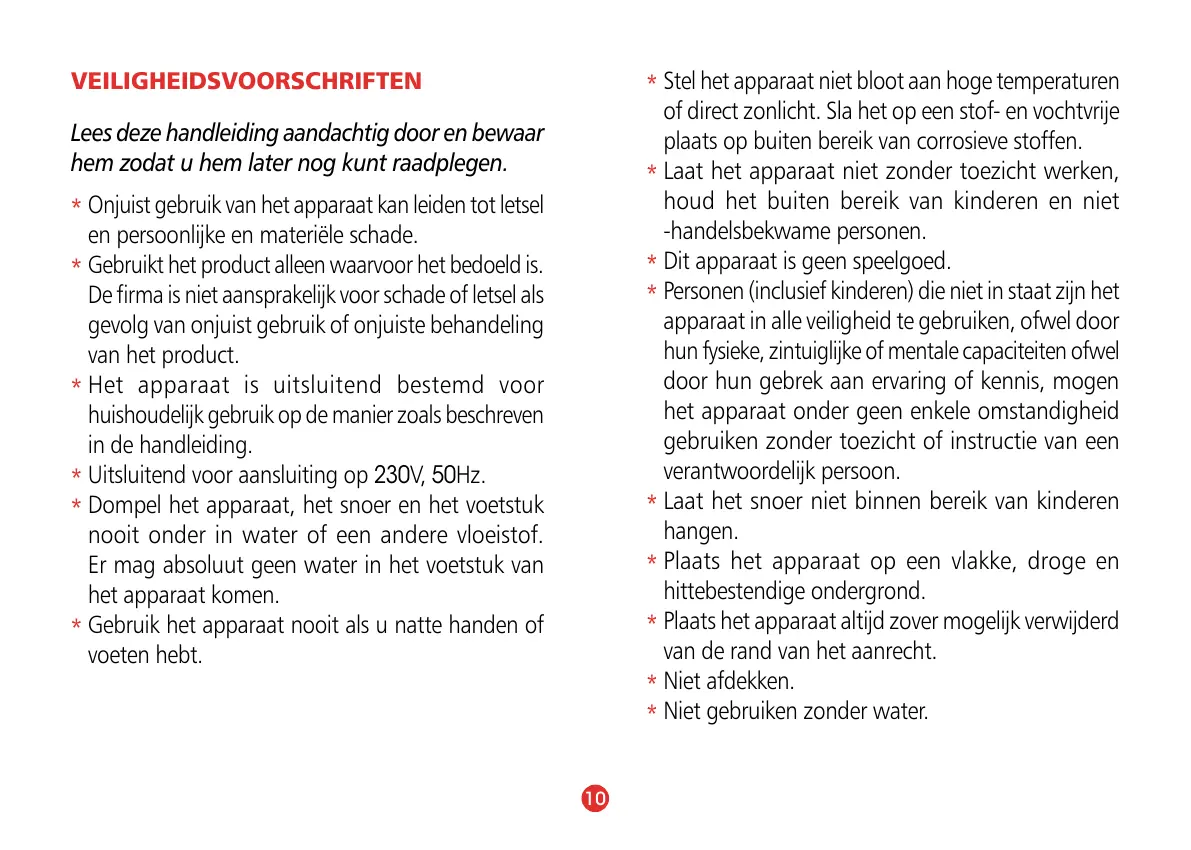 VEILIGHEIDSVOORSCHRIFTEN

Lees deze handleiding aandachtig door en bewaar hem zodat u hem later nog kunt raadplegen.

* Onjuist gebruik van het apparaat kan leiden tot letsel en persoonlijke en materiële schade.
* Gebruikt het product alleen waarvoor het bedoeld is. De firma is niet aansprakelijk voor schade of letsel als gevolg van onjuist gebruik of onjuiste behandeling van het product.
* Het apparaat is uitsluitend bestemd voor huishoudelijk gebruik op de manier zoals beschreven in de handleiding.
* Uitsluitend voor aansluiting op 230V, 50Hz.
* Dompel het apparaat, het snoer en het voetstuk nooit onder in water of een andere vloeistof. Er mag absoluut geen water in het voetstuk van het apparaat komen.
* Gebruik het apparaat nooit als u natte handen of voeten hebt.

* Stel het apparaat niet bloot aan hoge temperaturen of direct zonlicht. Sla het op een stof- en vochtvrije plaats op buiten bereik van corrosieve stoffen.
* Laat het apparaat niet zonder toezicht werken, houd het buiten bereik van kinderen en niet -handelsbekwame personen.
* Dit apparaat is geen speelgoed.
* Personen (inclusief kinderen) die niet in staat zijn het apparaat in alle veiligheid te gebruiken, ofwel door hun fysieke, zintuiglijke of mentale capaciteiten ofwel door hun gebrek aan ervaring of kennis, mogen het apparaat onder geen enkele omstandigheid gebruiken zonder toezicht of instructie van een verantwoordelijk persoon.
* Laat het snoer niet binnen bereik van kinderen hangen.
* Plaats het apparaat op een vlakke, droge en hittebestendige ondergrond.
* Plaats het apparaat altijd zover mogelijk verwijderd van de rand van het aanrecht.
* Niet afdekken.
* Niet gebruiken zonder water.

10